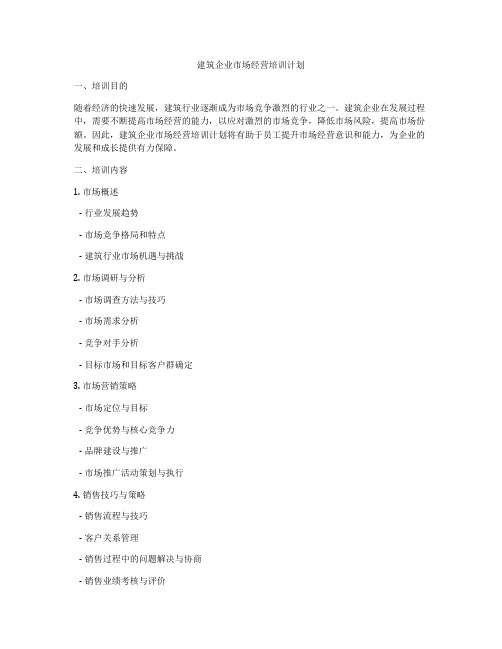 建筑企业市场经营培训计划

一、培训目的

随着经济的快速发展，建筑行业逐渐成为市场竞争激烈的行业之一。建筑企业在发展过程中，需要不断提高市场经营的能力，以应对激烈的市场竞争，降低市场风险，提高市场份额。因此，建筑企业市场经营培训计划将有助于员工提升市场经营意识和能力，为企业的发展和成长提供有力保障。

二、培训内容

1. 市场概述

- 行业发展趋势

- 市场竞争格局和特点

- 建筑行业市场机遇与挑战

2. 市场调研与分析

- 市场调查方法与技巧

- 市场需求分析

- 竞争对手分析

- 目标市场和目标客户群确定

3. 市场营销策略

- 市场定位与目标

- 竞争优势与核心竞争力

- 品牌建设与推广

- 市场推广活动策划与执行

4. 销售技巧与策略

- 销售流程与技巧

- 客户关系管理

- 销售过程中的问题解决与协商

- 销售业绩考核与评价